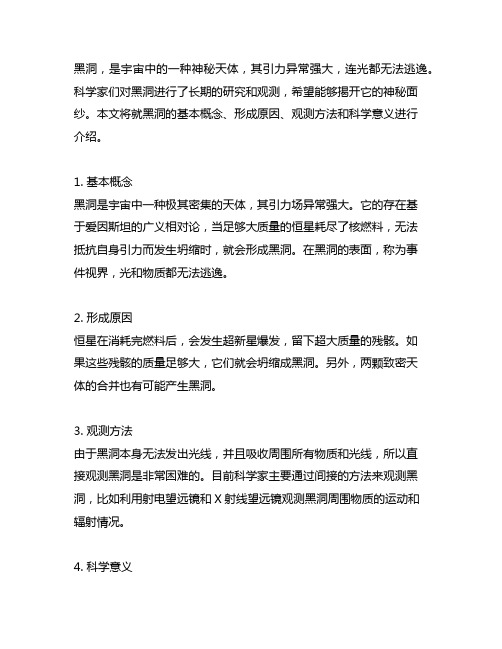 黑洞，是宇宙中的一种神秘天体，其引力异常强大，连光都无法逃逸。科学家们对黑洞进行了长期的研究和观测，希望能够揭开它的神秘面纱。本文将就黑洞的基本概念、形成原因、观测方法和科学意义进行介绍。

1. 基本概念
黑洞是宇宙中一种极其密集的天体，其引力场异常强大。它的存在基于爱因斯坦的广义相对论，当足够大质量的恒星耗尽了核燃料，无法抵抗自身引力而发生坍缩时，就会形成黑洞。在黑洞的表面，称为事件视界，光和物质都无法逃逸。

2. 形成原因
恒星在消耗完燃料后，会发生超新星爆发，留下超大质量的残骸。如果这些残骸的质量足够大，它们就会坍缩成黑洞。另外，两颗致密天体的合并也有可能产生黑洞。

3. 观测方法
由于黑洞本身无法发出光线，并且吸收周围所有物质和光线，所以直接观测黑洞是非常困难的。目前科学家主要通过间接的方法来观测黑洞，比如利用射电望远镜和 X 射线望远镜观测黑洞周围物质的运动和辐射情况。

4. 科学意义